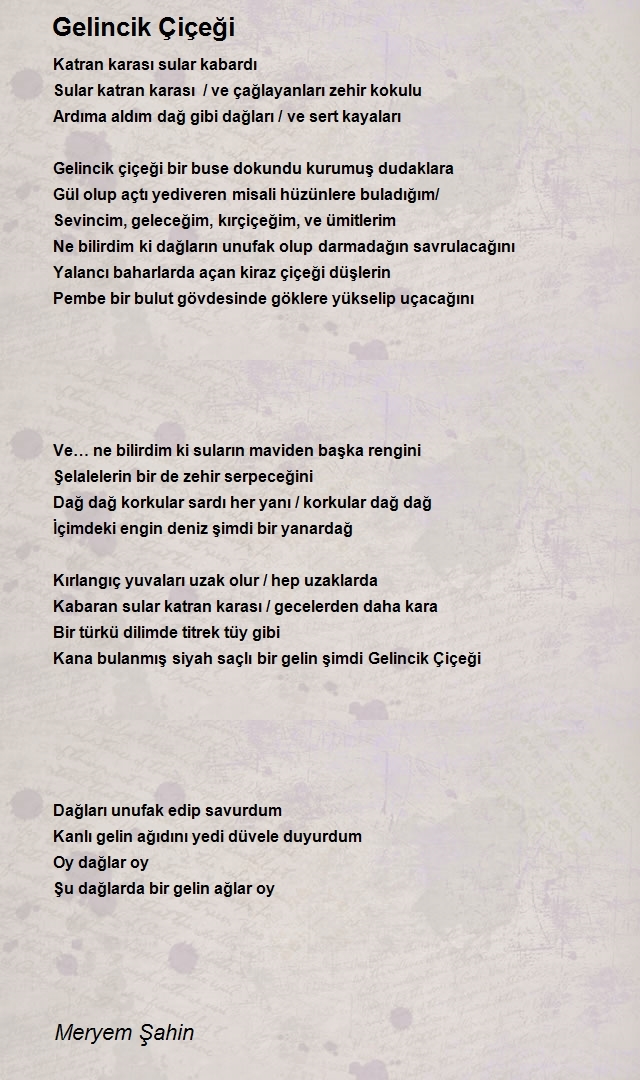 Gelincik Çiçeği

Katran karası sular kabardı
Sular katran karası / ve çağlayanları zehir kokulu
Ardıma aldım dağ gibi dağları / ve sert kayaları

Gelincik çiçeği bir buse dokundu kurumuş dudaklara
Gül olup açtı yediveren misali hüzünlere buladığım/
Sevincim, geleceğim, kırçiçeğim, ve ümitlerim
Ne bilirdim ki dağların unufak olup darmadağın savrulacağını
Yalancı baharlarda açan kiraz çiçeği düşlerin
Pembe bir bulut gövdesinde göklere yükselip uçacağını

Ve… ne bilirdim ki suların maviden başka rengini
Şelalelerin bir de zehir serpeceğini
Dağ dağ korkular sardı her yanı / korkular dağ dağ
İçimdeki engin deniz şimdi bir yanardağ

Kırlangıç yuvaları uzak olur / hep uzaklarda
Kabaran sular katran karası / gecelerden daha kara
Bir türkü dilimde titrek tüy gibi
Kana bulanmış siyah saçlı bir gelin şimdi Gelincik Çiçeği

Dağları unufak edip savurdum
Kanlı gelin ağıdını yedi düvele duyurdum
Oy dağlar oy
Şu dağlarda bir gelin ağlar oy

Meryem Şahin